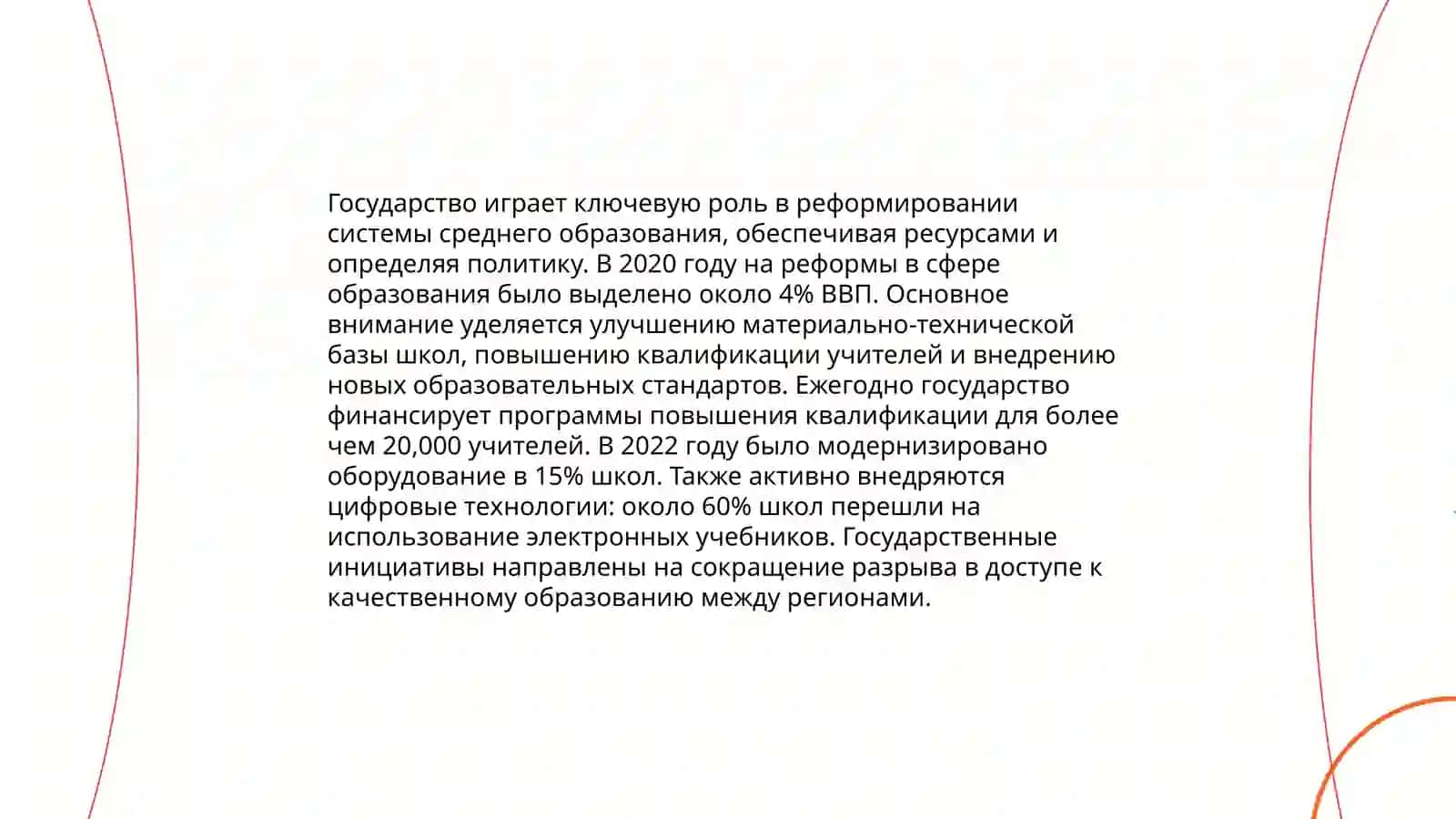 Государство играет ключевую роль в реформировании системы среднего образования, обеспечивая ресурсами и определяя политику. В 2020 году на реформы в сфере образования было выделено около 4% ВВП. Основное внимание уделяется улучшению материально-технической базы школ, повышению квалификации учителей и внедрению новых образовательных стандартов. Ежегодно государство финансирует программы повышения квалификации для более чем 20,000 учителей. В 2022 году было модернизировано оборудование в 15% школ. Также активно внедряются цифровые технологии: около 60% школ перешли на использование электронных учебников. Государственные инициативы направлены на сокращение разрыва в доступе к качественному образованию между регионами.